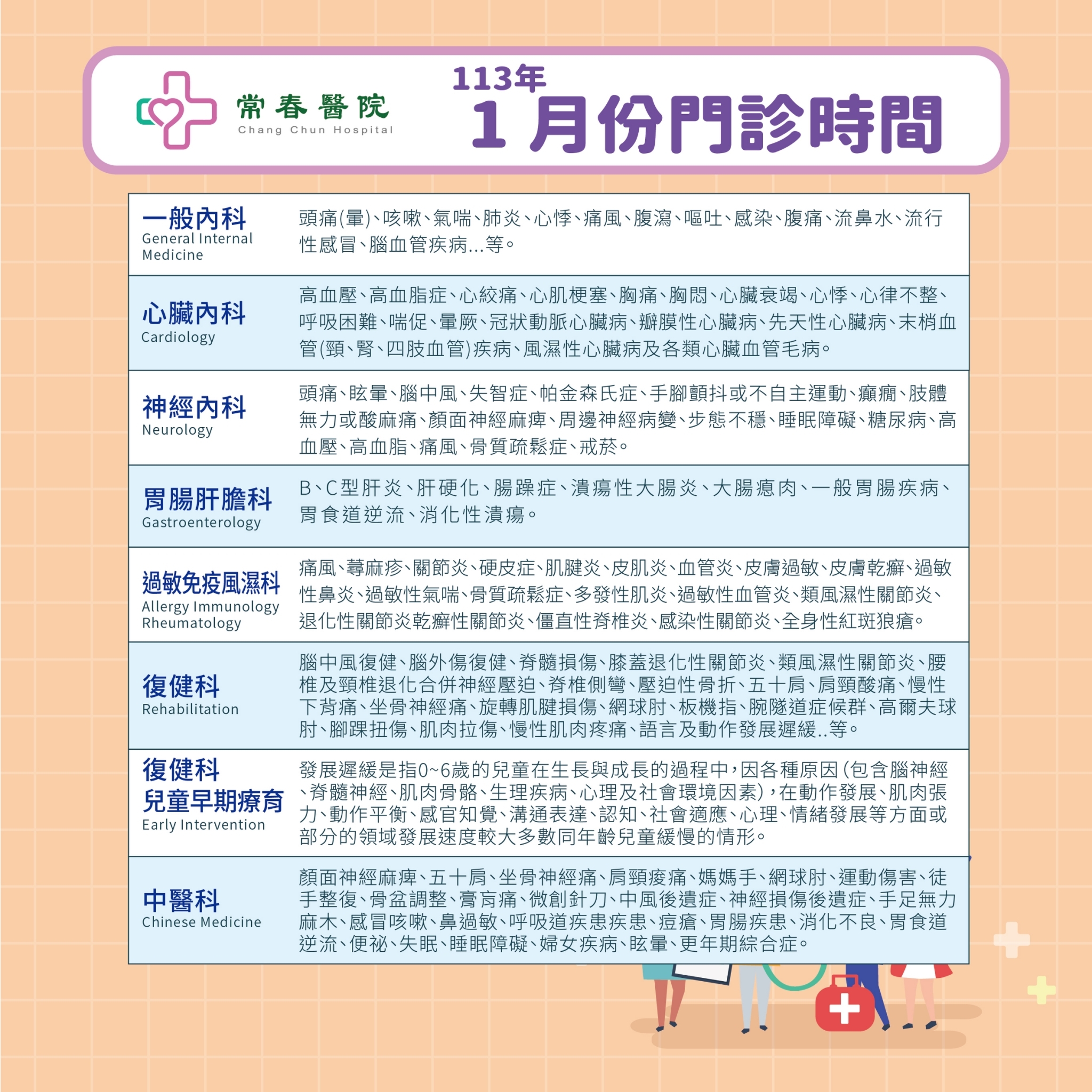 常春醫院
Chang Chun Hospital

113年
1月份門診時間

| | |
|---|---|
| 一般內科 General Internal Medicine | 頭痛(暈)、咳嗽、氣喘、肺炎、心悸、痛風、腹瀉、嘔吐、感染、腹痛、流鼻水、流行性感冒、腦血管疾病...等。 |
| 心臟內科 Cardiology | 高血壓、高血脂症、心絞痛、心肌梗塞、胸痛、胸悶、心臟衰竭、心悸、心律不整、呼吸困難、喘促、暈厥、冠狀動脈心臟病、瓣膜性心臟病、先天性心臟病、末梢血管(頸、腎、四肢血管)疾病、風濕性心臟病及各類心臟血管毛病。 |
| 神經內科 Neurology | 頭痛、眩暈、腦中風、失智症、帕金森氏症、手腳顫抖或不自主運動、癲癇、肢體無力或酸麻痛、顏面神經麻痺、周邊神經病變、步態不穩、睡眠障礙、糖尿病、高血壓、高血脂、痛風、骨質疏鬆症、戒菸。 |
| 胃腸肝膽科 Gastroenterology | B、C型肝炎、肝硬化、腸躁症、潰瘍性大腸炎、大腸瘜肉、一般胃腸疾病、胃食道逆流、消化性潰瘍。 |
| 過敏免疫風濕科 Allergy Immunology Rheumatology | 痛風、蕁麻疹、關節炎、硬皮症、肌腱炎、皮肌炎、血管炎、皮膚過敏、皮膚乾癬、過敏性鼻炎、過敏性氣喘、骨質疏鬆症、多發性肌炎、過敏性血管炎、類風濕性關節炎、退化性關節炎乾癬性關節炎、僵直性脊椎炎、感染性關節炎、全身性紅斑狼瘡。 |
| 復健科 Rehabilitation | 腦中風復健、腦外傷復健、脊髓損傷、膝蓋退化性關節炎、類風濕性關節炎、腰椎及頸椎退化合併神經壓迫、脊椎側彎、壓迫性骨折、五十肩、肩頸酸痛、慢性下背痛、坐骨神經痛、旋轉肌腱損傷、網球肘、板機指、腕隧道症候群、高爾夫球肘、腳踝扭傷、肌肉拉傷、慢性肌肉疼痛、語言及動作發展遲緩..等。 |
| 復健科 兒童早期療育 Early Intervention | 發展遲緩是指0~6歲的兒童在生長與成長的過程中，因各種原因(包含腦神經、脊髓神經、肌肉骨骼、生理疾病、心理及社會環境因素)，在動作發展、肌肉張力、動作平衡、感官知覺、溝通表達、認知、社會適應、心理、情緒發展等方面或部分的領域發展速度較大多數同年齡兒童緩慢的情形。 |
| 中醫科 Chinese Medicine | 顏面神經麻痺、五十肩、坐骨神經痛、肩頸痠痛、媽媽手、網球肘、運動傷害、徒手整復、骨盆調整、膏肓痛、微創針刀、中風後遺症、神經損傷後遺症、手足無力麻木、感冒咳嗽、鼻過敏、呼吸道疾患疾患、痘瘡、胃腸疾患、消化不良、胃食道逆流、便祕、失眠、睡眠障礙、婦女疾病、眩暈、更年期綜合症。 |